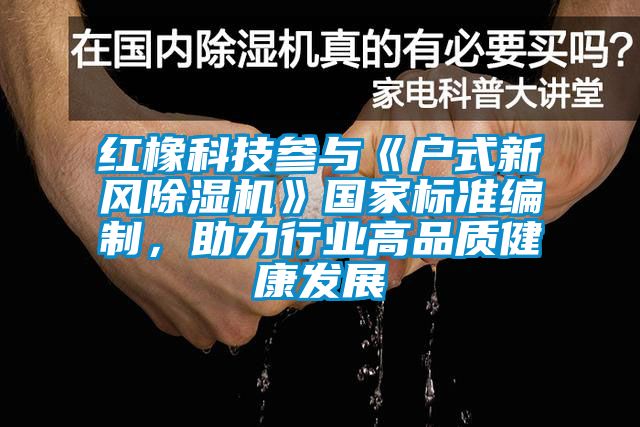 在国内除湿机真的有必要买吗？
家电科普大讲堂

红橡科技参与《户式新风除湿机》国家标准编制，助力行业高品质健康发展